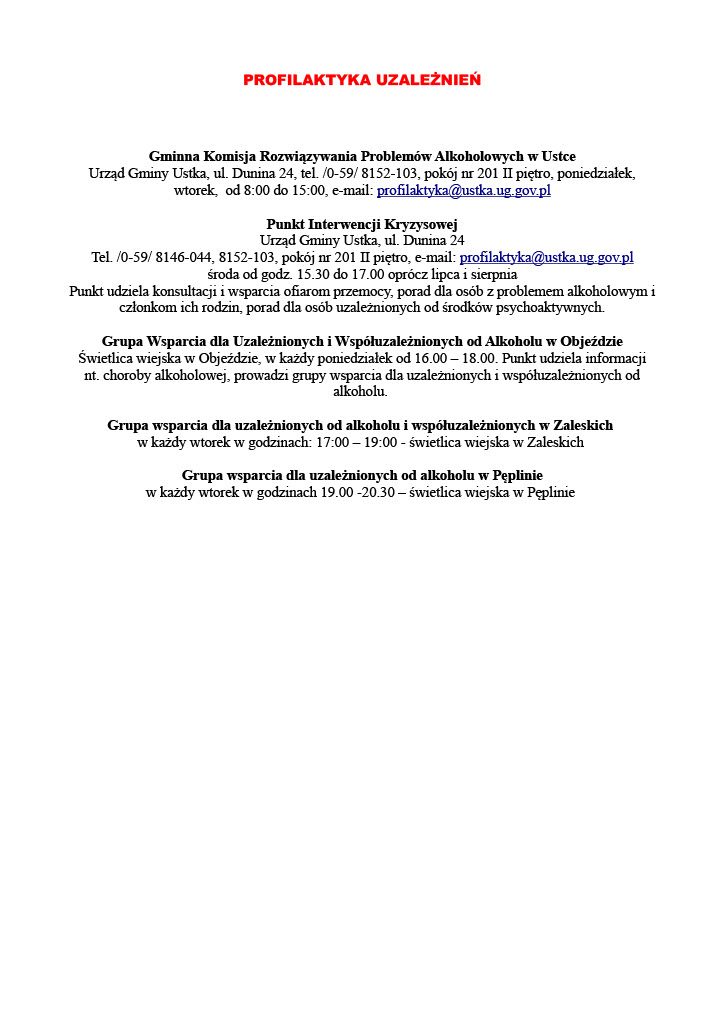 PROFILAKTYKA UZALEŻNIEŃ

Gminna Komisja Rozwiązywania Problemów Alkoholowych w Ustce
Urząd Gminy Ustka, ul. Dunina 24, tel. /0-59/ 8152-103, pokój nr 201 II piętro, poniedziałek, wtorek, od 8:00 do 15:00, e-mail: profilaktyka@ustka.ug.gov.pl

Punkt Interwencji Kryzysowej
Urząd Gminy Ustka, ul. Dunina 24
Tel. /0-59/ 8146-044, 8152-103, pokój nr 201 II piętro, e-mail: profilaktyka@ustka.ug.gov.pl
środa od godz. 15.30 do 17.00 oprócz lipca i sierpnia
Punkt udziela konsultacji i wsparcia ofiarom przemocy, porad dla osób z problemem alkoholowym i członkom ich rodzin, porad dla osób uzależnionych od środków psychoaktywnych.

Grupa Wsparcia dla Uzależnionych i Współuzależnionych od Alkoholu w Objeździe
Świetlica wiejska w Objeździe, w każdy poniedziałek od 16.00 – 18.00. Punkt udziela informacji nt. choroby alkoholowej, prowadzi grupy wsparcia dla uzależnionych i współuzależnionych od alkoholu.

Grupa wsparcia dla uzależnionych od alkoholu i współuzależnionych w Zaleskich
w każdy wtorek w godzinach: 17:00 – 19:00 - świetlica wiejska w Zaleskich

Grupa wsparcia dla uzależnionych od alkoholu w Pęplinie
w każdy wtorek w godzinach 19.00 -20.30 – świetlica wiejska w Pęplinie